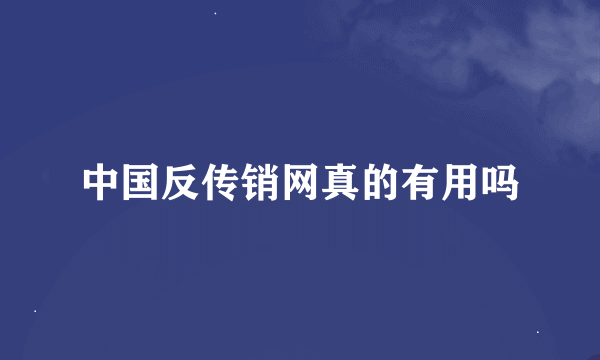 中国反传销网真的有用吗